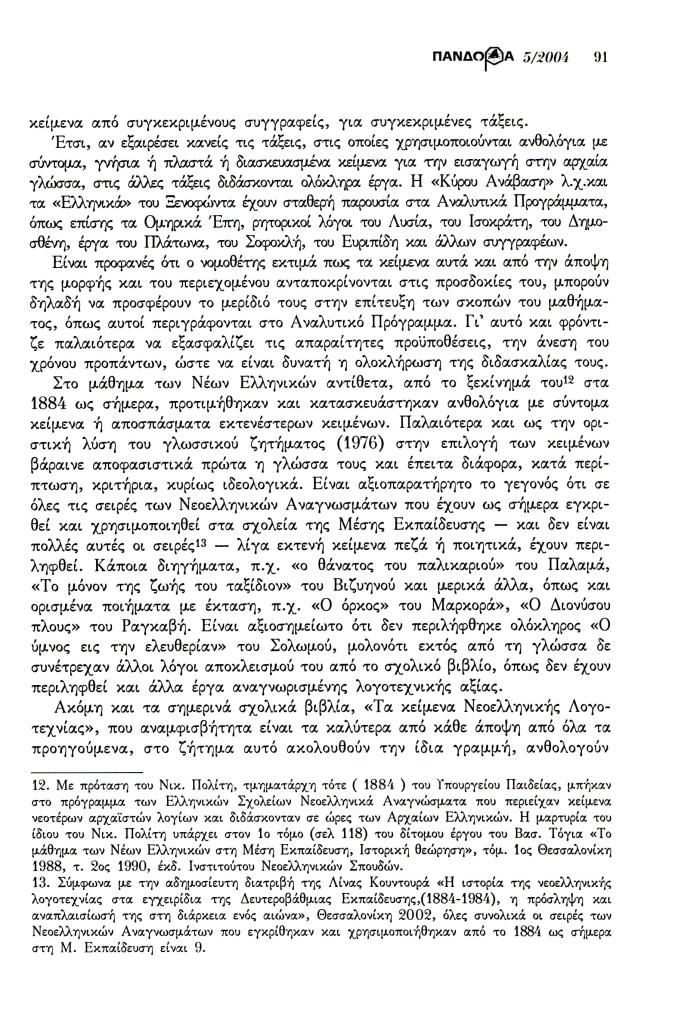 ΠΑΝΔΩΡΑ 5/2004 91

κείμενα από συγκεκριμένους συγγραφείς, για συγκεκριμένες τάξεις.

Έτσι, αν εξαιρέσει κανείς τις τάξεις, στις οποίες χρησιμοποιούνται ανθολόγια με σύντομα, γνήσια ή πλαστά ή διασκευασμένα κείμενα για την εισαγωγή στην αρχαία γλώσσα, στις άλλες τάξεις διδάσκονται ολόκληρα έργα. Η «Κύρου Ανάβαση» λ.χ.και τα «Ελληνικά» του Ξενοφώντα έχουν σταθερή παρουσία στα Αναλυτικά Προγράμματα, όπως επίσης τα Ομηρικά Έπη, ρητορικοί λόγοι του Λυσία, του Ισοκράτη, του Δημοσθένη, έργα του Πλάτωνα, του Σοφοκλή, του Ευριπίδη και άλλων συγγραφέων.

Είναι προφανές ότι ο νομοθέτης εκτιμά πως τα κείμενα αυτά και από την άποψη της μορφής και του περιεχομένου ανταποκρίνονται στις προσδοκίες του, μπορούν δηλαδή να προσφέρουν το μερίδιό τους στην επίτευξη των σκοπών του μαθήματος, όπως αυτοί περιγράφονται στο Αναλυτικό Πρόγραμμα. Γι' αυτό και φρόντιζε παλαιότερα να εξασφαλίζει τις απαραίτητες προϋποθέσεις, την άνεση του χρόνου προπάντων, ώστε να είναι δυνατή η ολοκλήρωση της διδασκαλίας τους.

Στο μάθημα των Νέων Ελληνικών αντίθετα, από το ξεκίνημά του$^{12}$ στα 1884 ως σήμερα, προτιμήθηκαν και κατασκευάστηκαν ανθολόγια με σύντομα κείμενα ή αποσπάσματα εκτενέστερων κειμένων. Παλαιότερα και ως την οριστική λύση του γλωσσικού ζητήματος (1976) στην επιλογή των κειμένων βάραινε αποφασιστικά πρώτα η γλώσσα τους και έπειτα διάφορα, κατά περίπτωση, κριτήρια, κυρίως ιδεολογικά. Είναι αξιοπαρατήρητο το γεγονός ότι σε όλες τις σειρές των Νεοελληνικών Αναγνωσμάτων που έχουν ως σήμερα εγκριθεί και χρησιμοποιηθεί στα σχολεία της Μέσης Εκπαίδευσης — και δεν είναι πολλές αυτές οι σειρές$^{13}$ — λίγα εκτενή κείμενα πεζά ή ποιητικά, έχουν περιληφθεί. Κάποια διηγήματα, π.χ. «ο θάνατος του παλικαριού» του Παλαμά, «Το μόνον της ζωής του ταξίδιον» του Βιζυηνού και μερικά άλλα, όπως και ορισμένα ποιήματα με έκταση, π.χ. «Ο όρκος» του Μαρκορά», «Ο Διονύσου πλους» του Ραγκαβή. Είναι αξιοσημείωτο ότι δεν περιλήφθηκε ολόκληρος «Ο ύμνος εις την ελευθερίαν» του Σολωμού, μολονότι εκτός από τη γλώσσα δε συνέτρεχαν άλλοι λόγοι αποκλεισμού του από το σχολικό βιβλίο, όπως δεν έχουν περιληφθεί και άλλα έργα αναγνωρισμένης λογοτεχνικής αξίας.

Ακόμη και τα σημερινά σχολικά βιβλία, «Τα κείμενα Νεοελληνικής Λογοτεχνίας», που αναμφισβήτητα είναι τα καλύτερα από κάθε άποψη από όλα τα προηγούμενα, στο ζήτημα αυτό ακολουθούν την ίδια γραμμή, ανθολογούν

12. Με πρόταση του Νικ. Πολίτη, τμηματάρχη τότε ( 1884 ) του Υπουργείου Παιδείας, μπήκαν στο πρόγραμμα των Ελληνικών Σχολείων Νεοελληνικά Αναγνώσματα που περιείχαν κείμενα νεοτέρων αρχαϊστών λογίων και διδάσκονταν σε ώρες των Αρχαίων Ελληνικών. Η μαρτυρία του ίδιου του Νικ. Πολίτη υπάρχει στον 1ο τόμο (σελ 118) του δίτομου έργου του Βασ. Τόγια «Το μάθημα των Νέων Ελληνικών στη Μέση Εκπαίδευση, Ιστορική θεώρηση», τόμ. 1ος Θεσσαλονίκη 1988, τ. 2ος 1990, έκδ. Ινστιτούτου Νεοελληνικών Σπουδών.

13. Σύμφωνα με την αδημοσίευτη διατριβή της Λίνας Κουντουρά «Η ιστορία της νεοελληνικής λογοτεχνίας στα εγχειρίδια της Δευτεροβάθμιας Εκπαίδευσης,(1884-1984), η πρόσληψη και αναπλαισίωσή της στη διάρκεια ενός αιώνα», Θεσσαλονίκη 2002, όλες συνολικά οι σειρές των Νεοελληνικών Αναγνωσμάτων που εγκρίθηκαν και χρησιμοποιήθηκαν από το 1884 ως σήμερα στη Μ. Εκπαίδευση είναι 9.